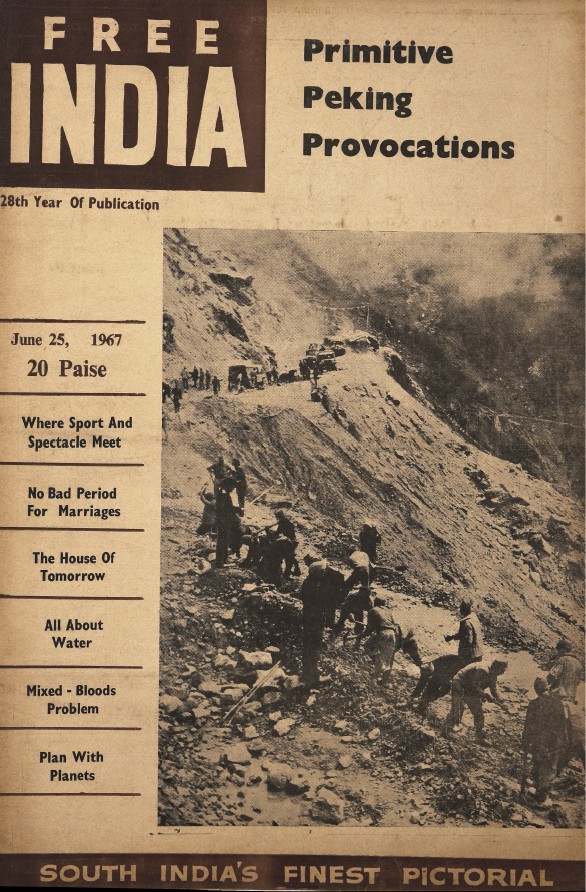 FREE
INDIA

Primitive
Peking
Provocations

28th Year Of Publication

June 25, 1967
20 Paise

Where Sport And
Spectacle Meet

No Bad Period
For Marriages

The House Of
Tomorrow

All About
Water

Mixed - Bloods
Problem

Plan With
Planets

SOUTH INDIA'S FINEST PICTORIAL